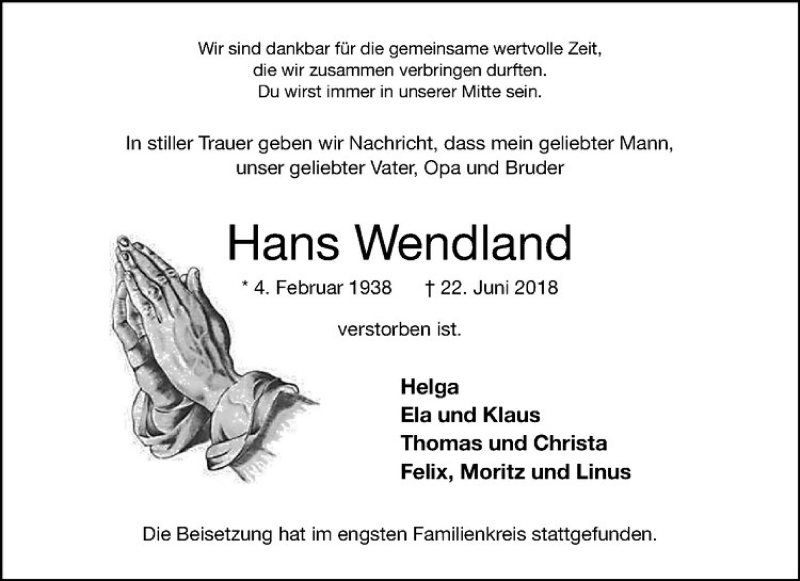 Wir sind dankbar für die gemeinsame wertvolle Zeit,
die wir zusammen verbringen durften.
Du wirst immer in unserer Mitte sein.

In stiller Trauer geben wir Nachricht, dass mein geliebter Mann, unser geliebter Vater, Opa und Bruder

Hans Wendland

* 4. Februar 1938 † 22. Juni 2018

verstorben ist.

Helga
Ela und Klaus
Thomas und Christa
Felix, Moritz und Linus

Die Beisetzung hat im engsten Familienkreis stattgefunden.